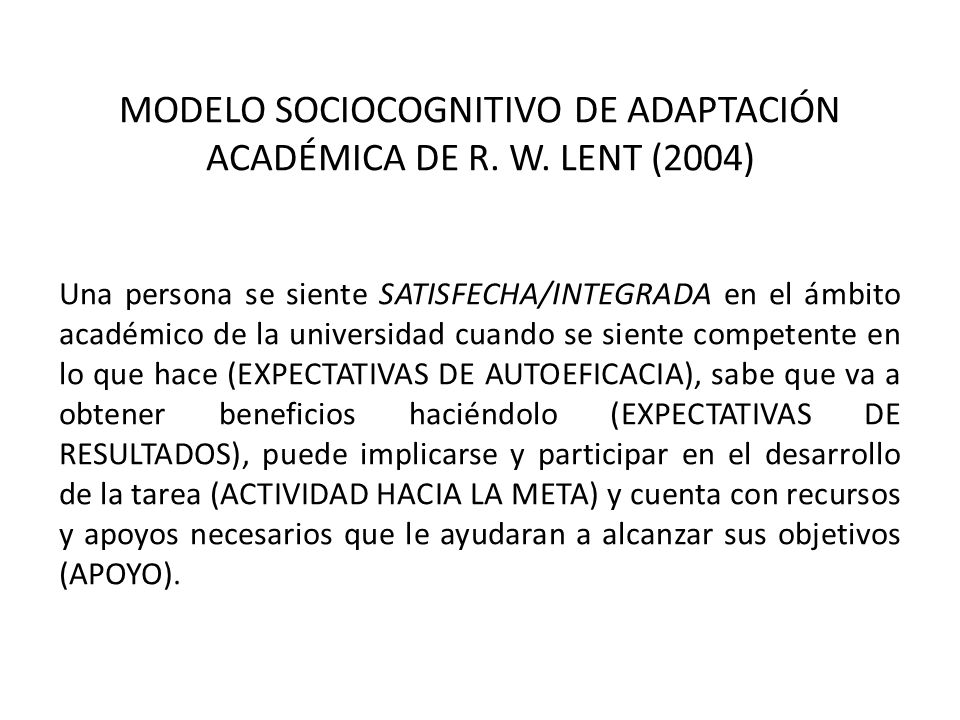 MODELO SOCIOCOGNITIVO DE ADAPTACIÓN ACADÉMICA DE R. W. LENT (2004)

Una persona se siente SATISFECHA/INTEGRADA en el ámbito académico de la universidad cuando se siente competente en lo que hace (EXPECTATIVAS DE AUTOEFICACIA), sabe que va a obtener beneficios haciéndolo (EXPECTATIVAS DE RESULTADOS), puede implicarse y participar en el desarrollo de la tarea (ACTIVIDAD HACIA LA META) y cuenta con recursos y apoyos necesarios que le ayudaran a alcanzar sus objetivos (APOYO).